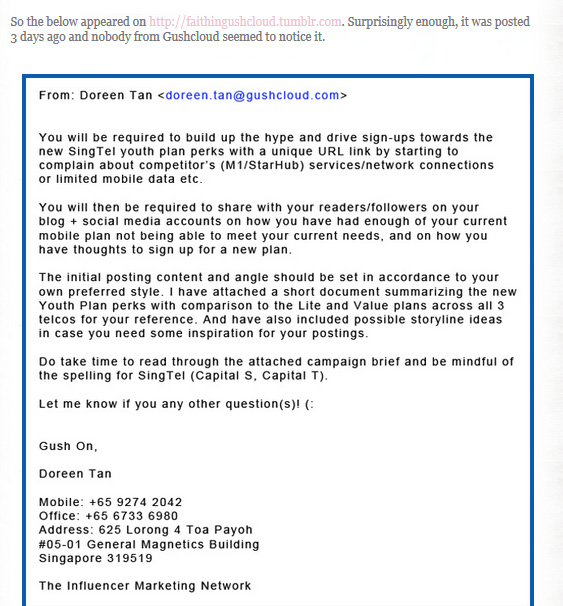 So the below appeared on http://faithingushcloud.tumblr.com. Surprisingly enough, it was posted 3 days ago and nobody from Gushcloud seemed to notice it.

From: Doreen Tan <doreen.tan@gushcloud.com>

You will be required to build up the hype and drive sign-ups towards the new SingTel youth plan perks with a unique URL link by starting to complain about competitor's (M1/StarHub) services/network connections or limited mobile data etc.

You will then be required to share with your readers/followers on your blog + social media accounts on how you have had enough of your current mobile plan not being able to meet your current needs, and on how you have thoughts to sign up for a new plan.

The initial posting content and angle should be set in accordance to your own preferred style. I have attached a short document summarizing the new Youth Plan perks with comparison to the Lite and Value plans across all 3 telcos for your reference. And have also included possible storyline ideas in case you need some inspiration for your postings.

Do take time to read through the attached campaign brief and be mindful of the spelling for SingTel (Capital S, Capital T).

Let me know if you any other question(s)! (:

Gush On,

Doreen Tan

Mobile: +65 9274 2042
Office: +65 6733 6980
Address: 625 Lorong 4 Toa Payoh
#05-01 General Magnetics Building
Singapore 319519

The Influencer Marketing Network